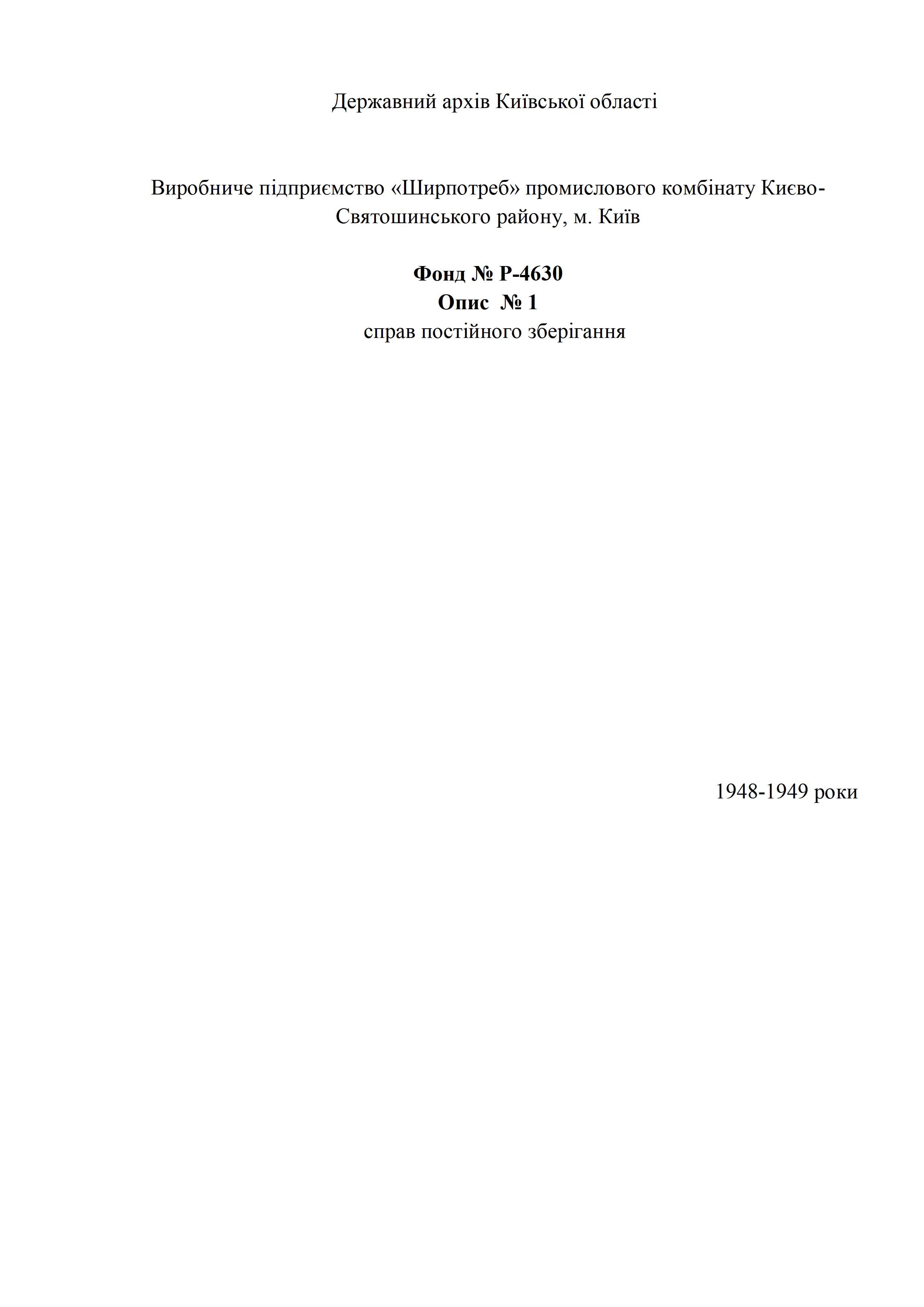 Державний архів Київської області

Виробниче підприємство «Ширпотреб» промислового комбінату Києво-Святошинського району, м. Київ

Фонд № Р-4630
Опис № 1
справ постійного зберігання

1948-1949 роки